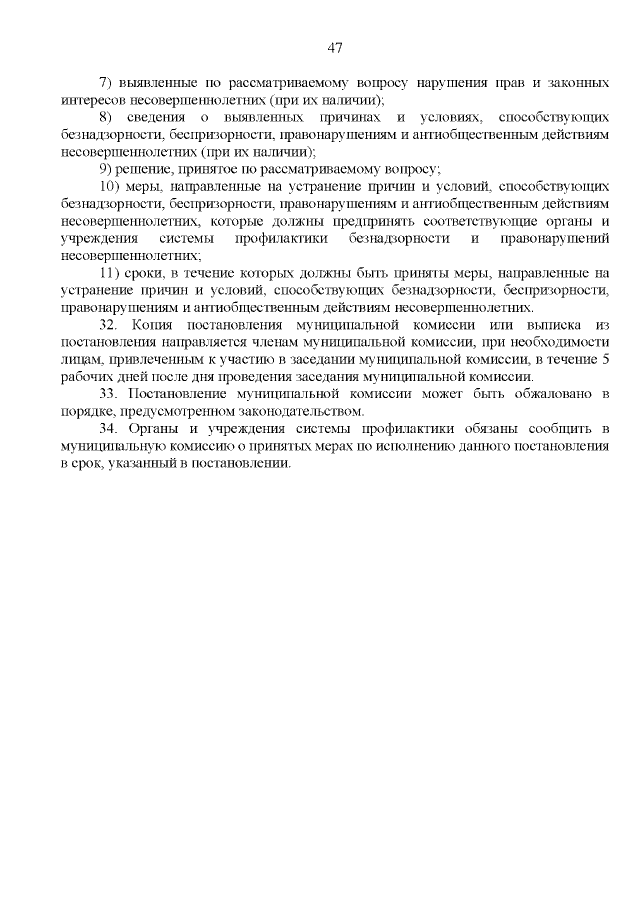 47

7) выявленные по рассматриваемому вопросу нарушения прав и законных интересов несовершеннолетних (при их наличии);

8) сведения о выявленных причинах и условиях, способствующих безнадзорности, беспризорности, правонарушениям и антиобщественным действиям несовершеннолетних (при их наличии);

9) решение, принятое по рассматриваемому вопросу;

10) меры, направленные на устранение причин и условий, способствующих безнадзорности, беспризорности, правонарушениям и антиобщественным действиям несовершеннолетних, которые должны предпринять соответствующие органы и учреждения системы профилактики безнадзорности и правонарушений несовершеннолетних;

11) сроки, в течение которых должны быть приняты меры, направленные на устранение причин и условий, способствующих безнадзорности, беспризорности, правонарушениям и антиобщественным действиям несовершеннолетних.

32. Копия постановления муниципальной комиссии или выписка из постановления направляется членам муниципальной комиссии, при необходимости лицам, привлеченным к участию в заседании муниципальной комиссии, в течение 5 рабочих дней после дня проведения заседания муниципальной комиссии.

33. Постановление муниципальной комиссии может быть обжаловано в порядке, предусмотренном законодательством.

34. Органы и учреждения системы профилактики обязаны сообщить в муниципальную комиссию о принятых мерах по исполнению данного постановления в срок, указанный в постановлении.